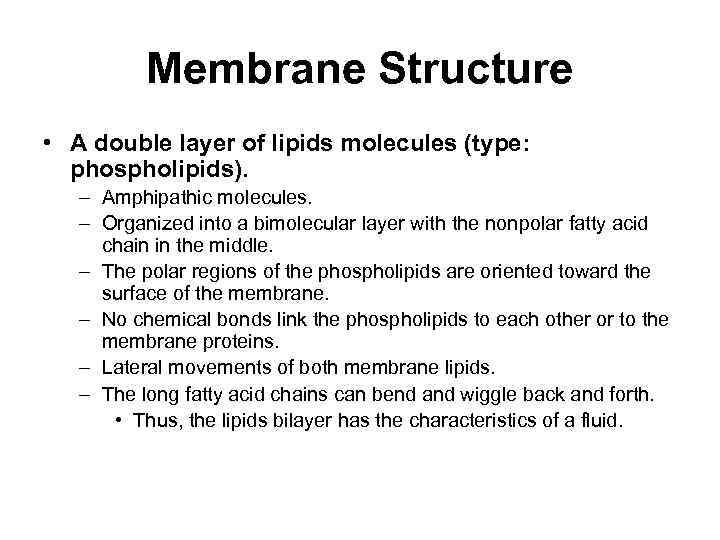 Membrane Structure

• A double layer of lipids molecules (type: phospholipids).
– Amphipathic molecules.
– Organized into a bimolecular layer with the nonpolar fatty acid chain in the middle.
– The polar regions of the phospholipids are oriented toward the surface of the membrane.
– No chemical bonds link the phospholipids to each other or to the membrane proteins.
– Lateral movements of both membrane lipids.
– The long fatty acid chains can bend and wiggle back and forth.
• Thus, the lipids bilayer has the characteristics of a fluid.